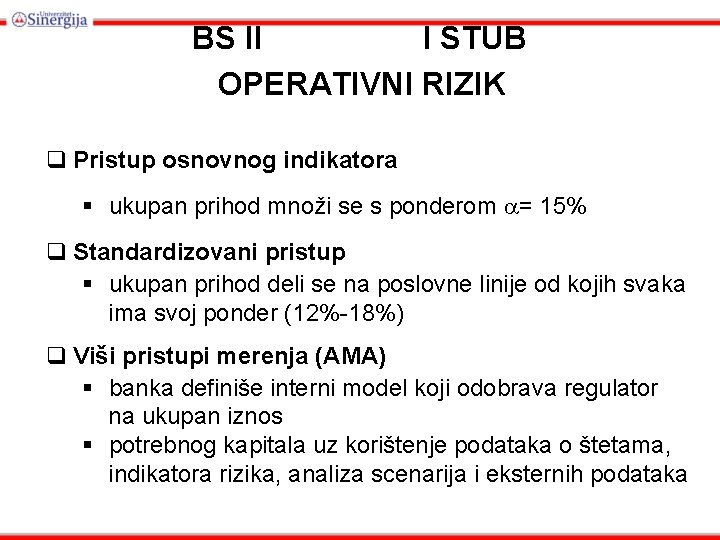 Univerzitet Sinergija

BS II I STUB

OPERATIVNI RIZIK

❑ Pristup osnovnog indikatora

▪ ukupan prihod množi se s ponderom $\alpha$= 15%

❑ Standardizovani pristup

▪ ukupan prihod deli se na poslovne linije od kojih svaka ima svoj ponder (12%-18%)

❑ Viši pristupi merenja (AMA)

▪ banka definiše interni model koji odobrava regulator na ukupan iznos

▪ potrebnog kapitala uz korištenje podataka o štetama, indikatora rizika, analiza scenarija i eksternih podataka